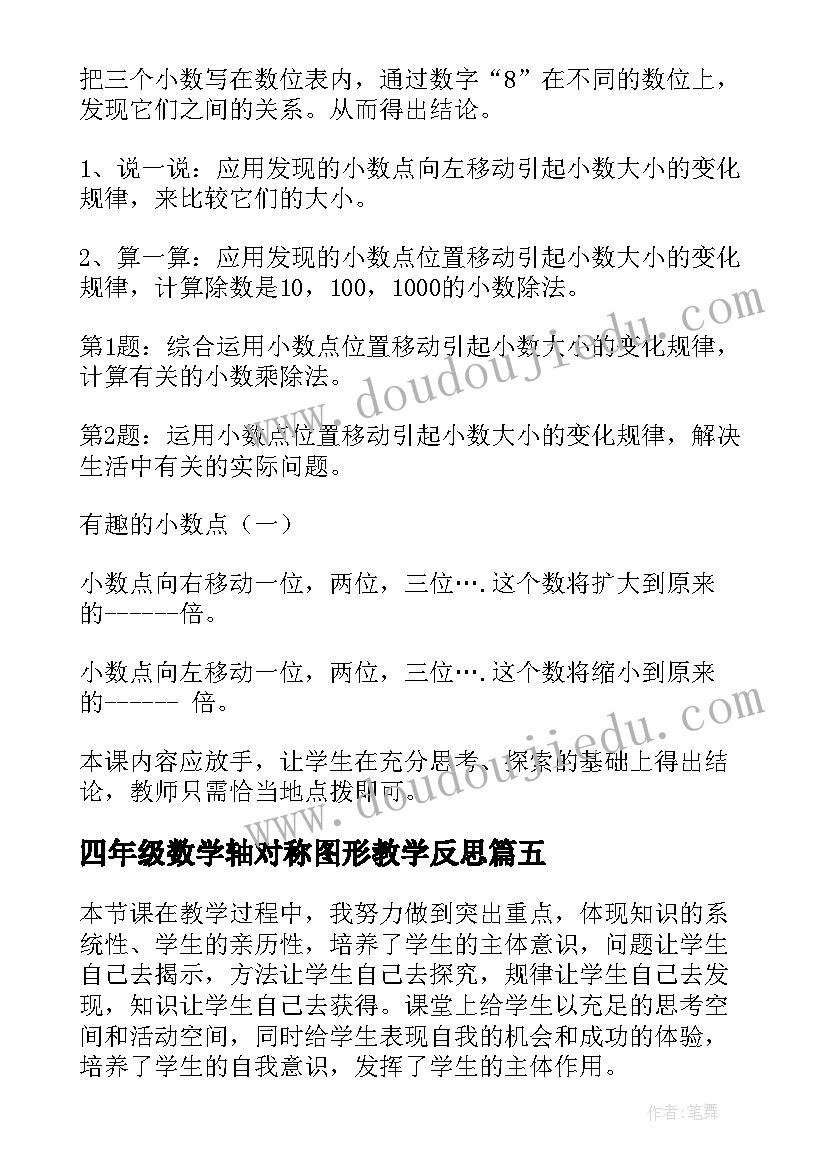 把三个小数写在数位表内，通过数字“8”在不同的数位上，发现它们之间的关系。从而得出结论。

1、说一说：应用发现的小数点向左移动引起小数大小的变化规律，来比较它们的大小。

2、算一算：应用发现的小数点位置移动引起小数大小的变化规律，计算除数是10，100，1000的小数除法。

第1题：综合运用小数点位置移动引起小数大小的变化规律，计算有关的小数乘除法。

第2题：运用小数点位置移动引起小数大小的变化规律，解决生活中有关的实际问题。

有趣的小数点（一）

小数点向右移动一位，两位，三位….这个数将扩大到原来的------倍。

小数点向左移动一位，两位，三位….这个数将缩小到原来的------ 倍。

本课内容应放手，让学生在充分思考、探索的基础上得出结论，教师只需恰当地点拨即可。

四年级数学轴对称图形教学反思篇五

本节课在教学过程中，我努力做到突出重点，体现知识的系统性、学生的亲历性，培养了学生的主体意识，问题让学生自己去揭示，方法让学生自己去探究，规律让学生自己去发现，知识让学生自己去获得。课堂上给学生以充足的思考空间和活动空间，同时给学生表现自我的机会和成功的体验，培养了学生的自我意识，发挥了学生的主体作用。

www.doudoujiedu.com

www.doudoujiedu.com

作者:笔舞